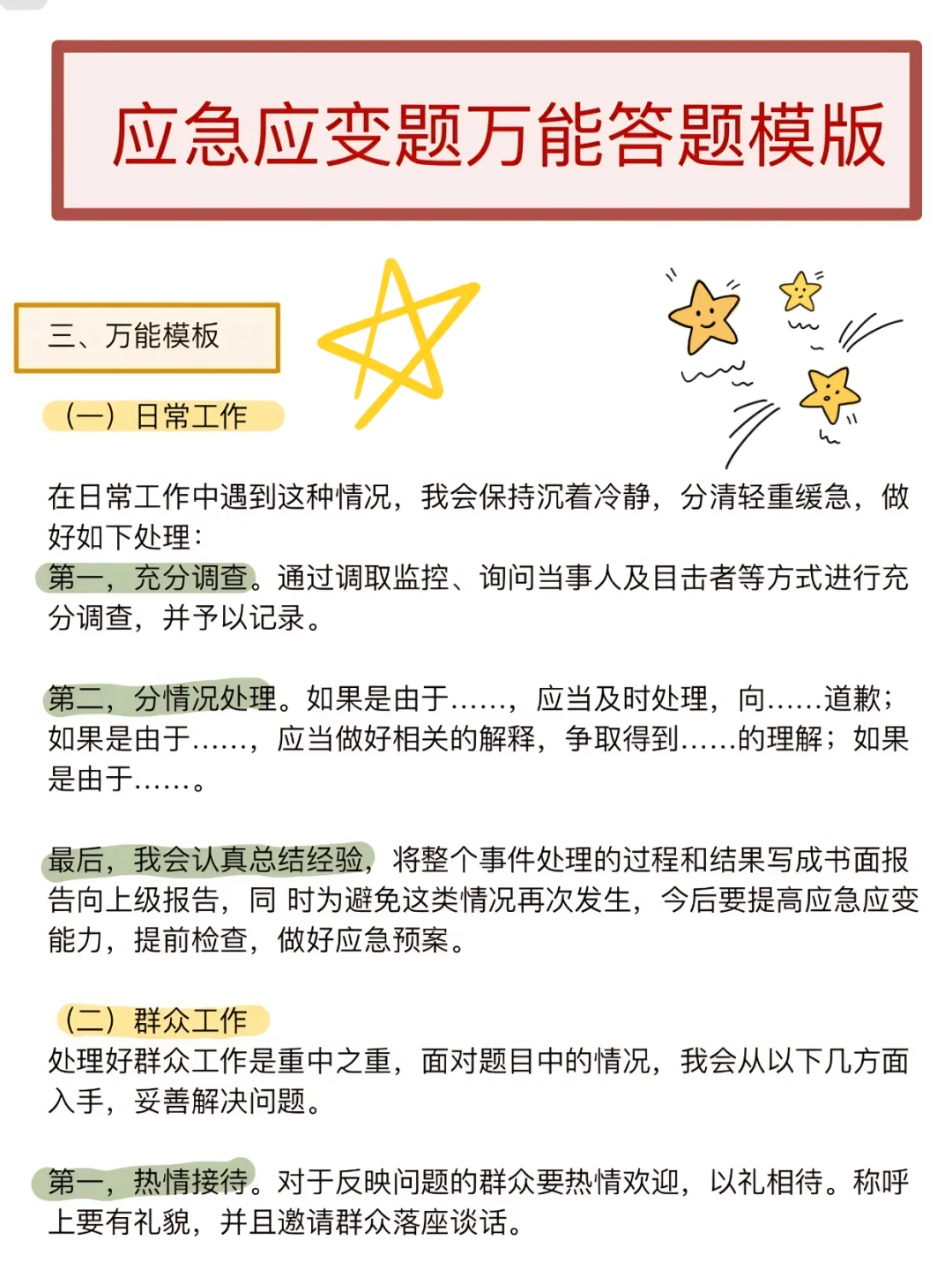 应急应变题万能答题模版

三、万能模板

（一）日常工作

在日常工作中遇到这种情况，我会保持沉着冷静，分清轻重缓急，做好如下处理：

第一，充分调查。通过调取监控、询问当事人及目击者等方式进行充分调查，并予以记录。

第二，分情况处理。如果是由于……，应当及时处理，向……道歉；如果是由于……，应当做好相关的解释，争取得到……的理解；如果是由于……。

最后，我会认真总结经验，将整个事件处理的过程和结果写成书面报告向上级报告，同 时为避免这类情况再次发生，今后要提高应急应变能力，提前检查，做好应急预案。

（二）群众工作

处理好群众工作是重中之重，面对题目中的情况，我会从以下几方面入手，妥善解决问题。

第一，热情接待。对于反映问题的群众要热情欢迎，以礼相待。称呼上要有礼貌，并且邀请群众落座谈话。